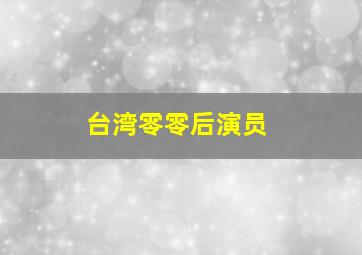 台湾零零后演员